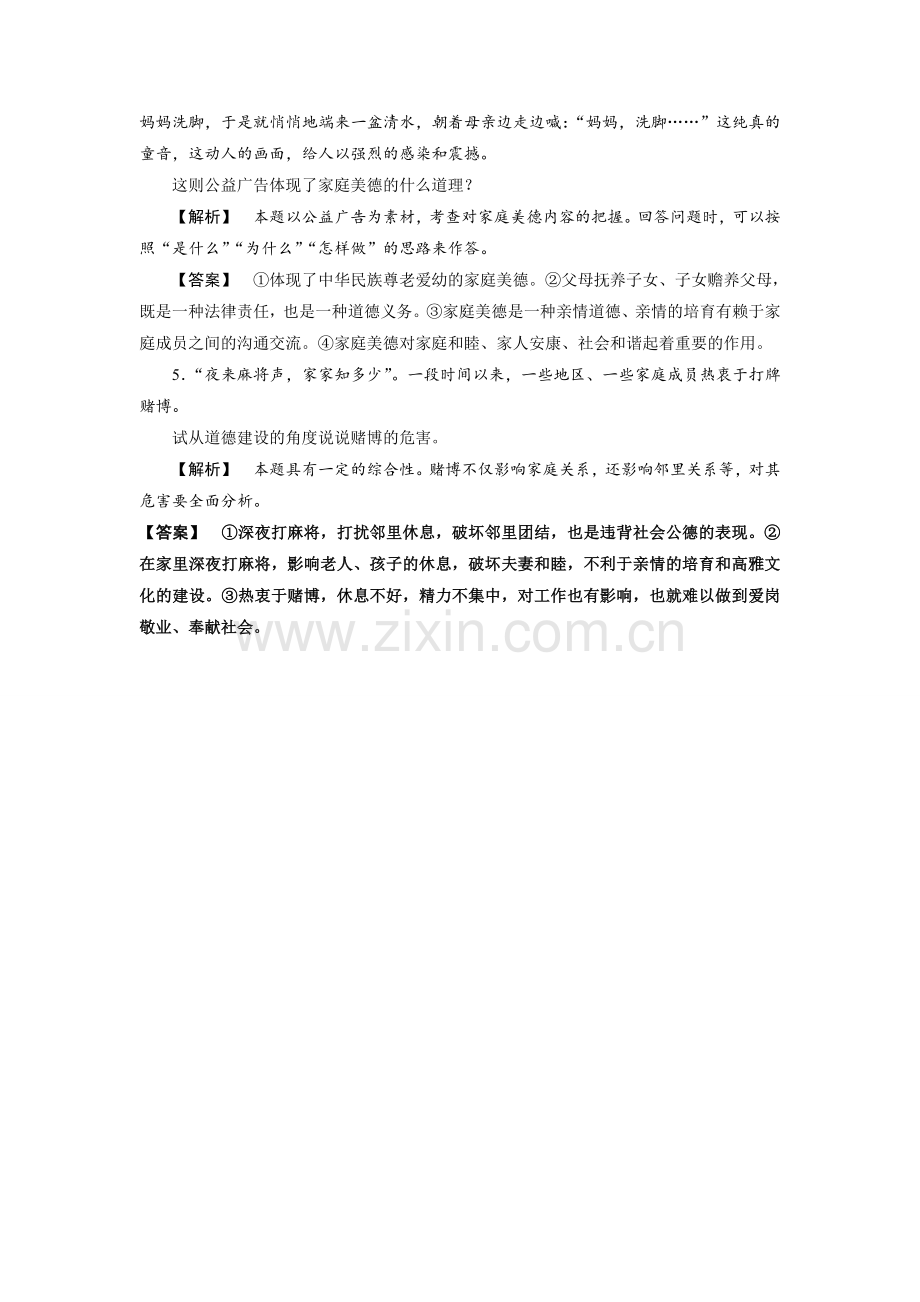 妈妈洗脚，于是就悄悄地端来一盆清水，朝着母亲边走边喊：“妈妈，洗脚……”这纯真的童音，这动人的画面，给人以强烈的感染和震撼。

这则公益广告体现了家庭美德的什么道理？

【解析】 本题以公益广告为素材，考查对家庭美德内容的把握。回答问题时，可以按照“是什么”“为什么”“怎样做”的思路来作答。

【答案】 ①体现了中华民族尊老爱幼的家庭美德。②父母抚养子女、子女赡养父母，既是一种法律责任，也是一种道德义务。③家庭美德是一种亲情道德、亲情的培育有赖于家庭成员之间的沟通交流。④家庭美德对家庭和睦、家人安康、社会和谐起着重要的作用。

5.“夜来麻将声，家家知多少”。一段时间以来，一些地区、一些家庭成员热衷于打牌赌博。

试从道德建设的角度说说赌博的危害。

【解析】 本题具有一定的综合性。赌博不仅影响家庭关系，还影响邻里关系等，对其危害要全面分析。

【答案】 ①深夜打麻将，打扰邻里休息，破坏邻里团结，也是违背社会公德的表现。②在家里深夜打麻将，影响老人、孩子的休息，破坏夫妻和睦，不利于亲情的培育和高雅文化的建设。③热衷于赌博，休息不好，精力不集中，对工作也有影响，也就难以做到爱岗敬业、奉献社会。

www.zixin.com.cn